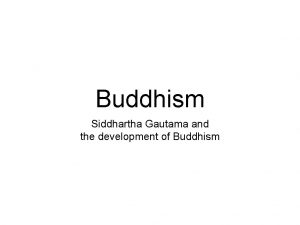 Buddhism

Siddhartha Gautama and the development of Buddhism